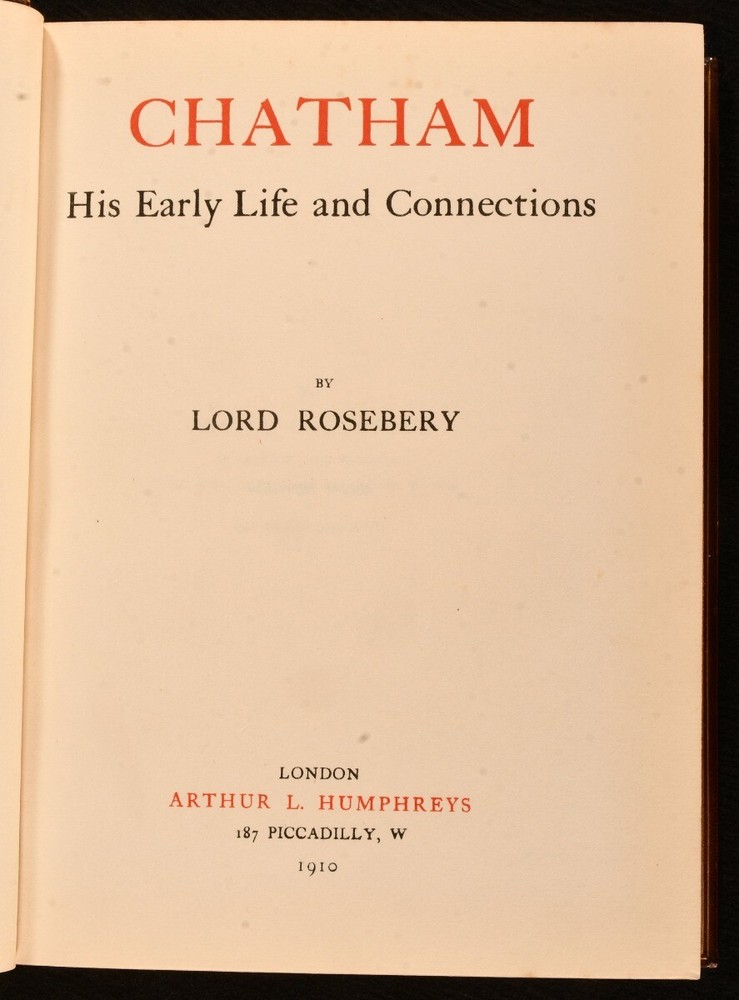 CHATHAM

His Early Life and Connections

BY

LORD ROSEBERY

LONDON

ARTHUR L. HUMPHREYS

187 PICCADILLY, W

1910